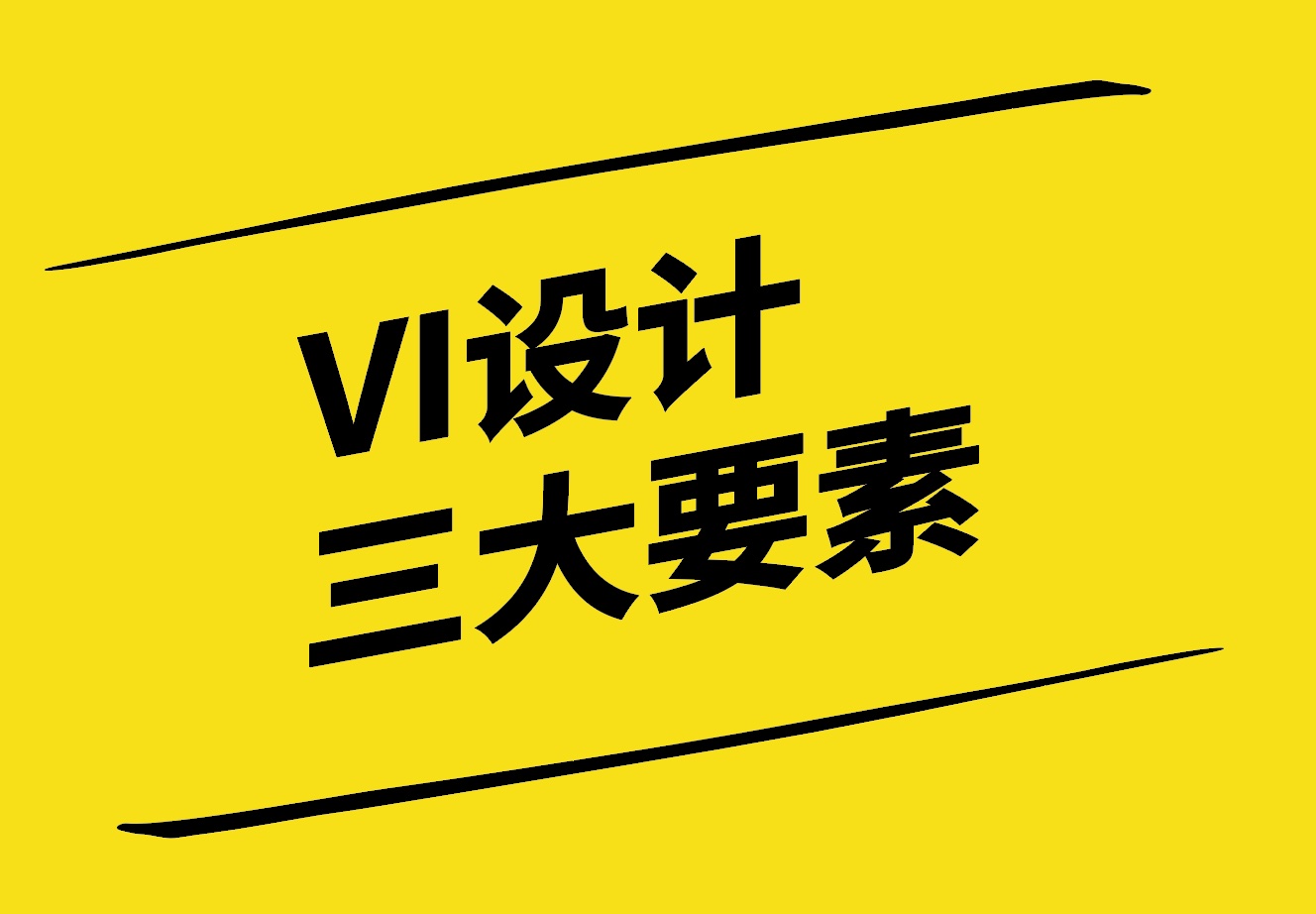 VI设计
三大要素